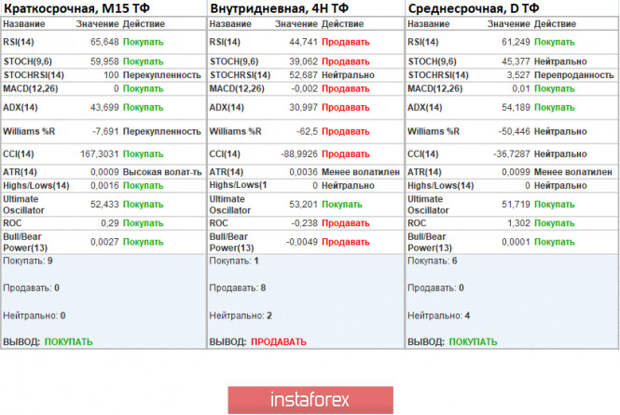 Краткосрочная, M15 ТФ

| Название | Значение | Действие |
|---|---|---|
| RSI(14) | 65,648 | Покупать |
| STOCH(9,6) | 59,958 | Покупать |
| STOCHRSI(14) | 100 | Перекупленность |
| MACD(12,26) | 0 | Покупать |
| ADX(14) | 43,699 | Покупать |
| Williams %R | -7,691 | Перекупленность |
| CCI(14) | 167,3031 | Покупать |
| ATR(14) | 0,0009 | Высокая волат-ть |
| Highs/Lows(14) | 0,0016 | Покупать |
| Ultimate Oscillator | 52,433 | Покупать |
| ROC | 0,29 | Покупать |
| Bull/Bear Power(13) | 0,0027 | Покупать |

Покупать: 9

Продавать: 0

Нейтрально: 0

ВЫВОД: ПОКУПАТЬ

Внутридневная, 4H ТФ

| Название | Значение | Действие |
|---|---|---|
| RSI(14) | 44,741 | Продавать |
| STOCH(9,6) | 39,062 | Продавать |
| STOCHRSI(14) | 52,687 | Нейтрально |
| MACD(12,26) | -0,002 | Продавать |
| ADX(14) | 30,997 | Продавать |
| Williams %R | -62,5 | Продавать |
| CCI(14) | -88,9926 | Продавать |
| ATR(14) | 0,0036 | Менее волатилен |
| Highs/Lows(1 | 0 | Нейтрально |
| Ultimate Oscillator | 53,201 | Покупать |
| ROC | -0,238 | Продавать |
| Bull/Bear Power(13) | -0,0049 | Продавать |

Покупать: 1

Продавать: 8

Нейтрально: 2

ВЫВОД: ПРОДАВАТЬ

Среднесрочная, D ТФ

| Название | Значение | Действие |
|---|---|---|
| RSI(14) | 61,249 | Покупать |
| STOCH(9,6) | 45,377 | Нейтрально |
| STOCHRSI(14) | 3,527 | Перепроданность |
| MACD(12,26) | 0,01 | Покупать |
| ADX(14) | 54,189 | Покупать |
| Williams %R | -50,446 | Нейтрально |
| CCI(14) | -36,7287 | Нейтрально |
| ATR(14) | 0,0099 | Менее волатилен |
| Highs/Lows(14) | 0 | Нейтрально |
| Ultimate Oscillator | 51,719 | Покупать |
| ROC | 1,302 | Покупать |
| Bull/Bear Power(13) | 0,0001 | Покупать |

Покупать: 6

Продавать: 0

Нейтрально: 4

ВЫВОД: ПОКУПАТЬ

instaforex